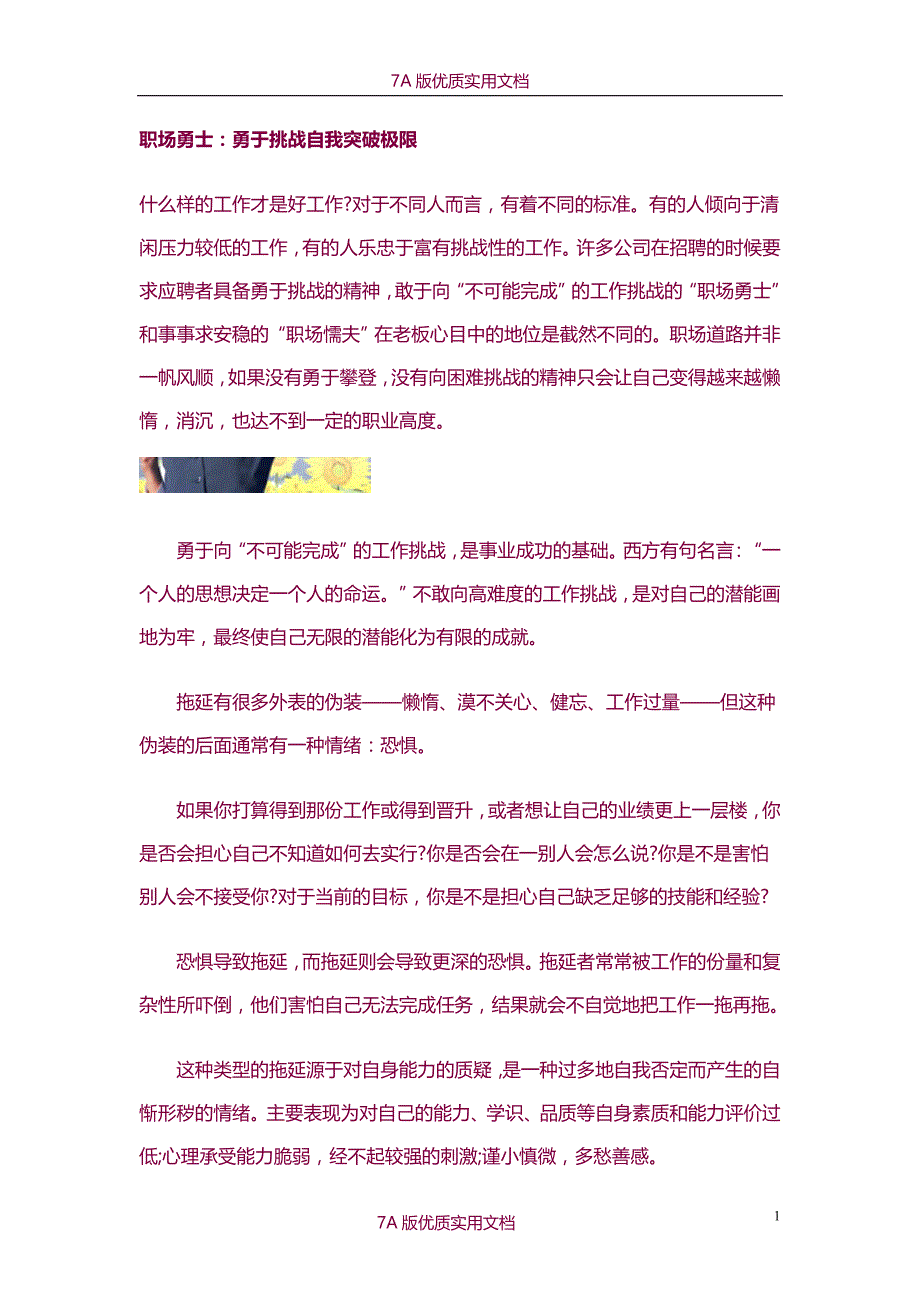 7A 版优质实用文档

职场勇士：勇于挑战自我突破极限

什么样的工作才是好工作?对于不同人而言，有着不同的标准。有的人倾向于清闲压力较低的工作，有的人乐忠于富有挑战性的工作。许多公司在招聘的时候要求应聘者具备勇于挑战的精神，敢于向“不可能完成”的工作挑战的“职场勇士”和事事求安稳的“职场懦夫”在老板心目中的地位是截然不同的。职场道路并非一帆风顺，如果没有勇于攀登，没有向困难挑战的精神只会让自己变得越来越懒惰，消沉，也达不到一定的职业高度。

勇于向“不可能完成”的工作挑战，是事业成功的基础。西方有句名言：“一个人的思想决定一个人的命运。”不敢向高难度的工作挑战，是对自己的潜能画地为牢，最终使自己无限的潜能化为有限的成就。

拖延有很多外表的伪装——懒惰、漠不关心、健忘、工作过量——但这种伪装的后面通常有一种情绪：恐惧。

如果你打算得到那份工作或得到晋升，或者想让自己的业绩更上一层楼，你是否会担心自己不知道如何去实行?你是否会在一别人会怎么说?你是不是害怕别人会不接受你?对于当前的目标，你是不是担心自己缺乏足够的技能和经验?

恐惧导致拖延，而拖延则会导致更深的恐惧。拖延者常常被工作的份量和复杂性所吓倒，他们害怕自己无法完成任务，结果就会不自觉地把工作一拖再拖。

这种类型的拖延源于对自身能力的质疑，是一种过多地自我否定而产生的自惭形秽的情绪。主要表现为对自己的能力、学识、品质等自身素质和能力评价过低;心理承受能力脆弱，经不起较强的刺激;谨小慎微，多愁善感。

7A 版优质实用文档

1